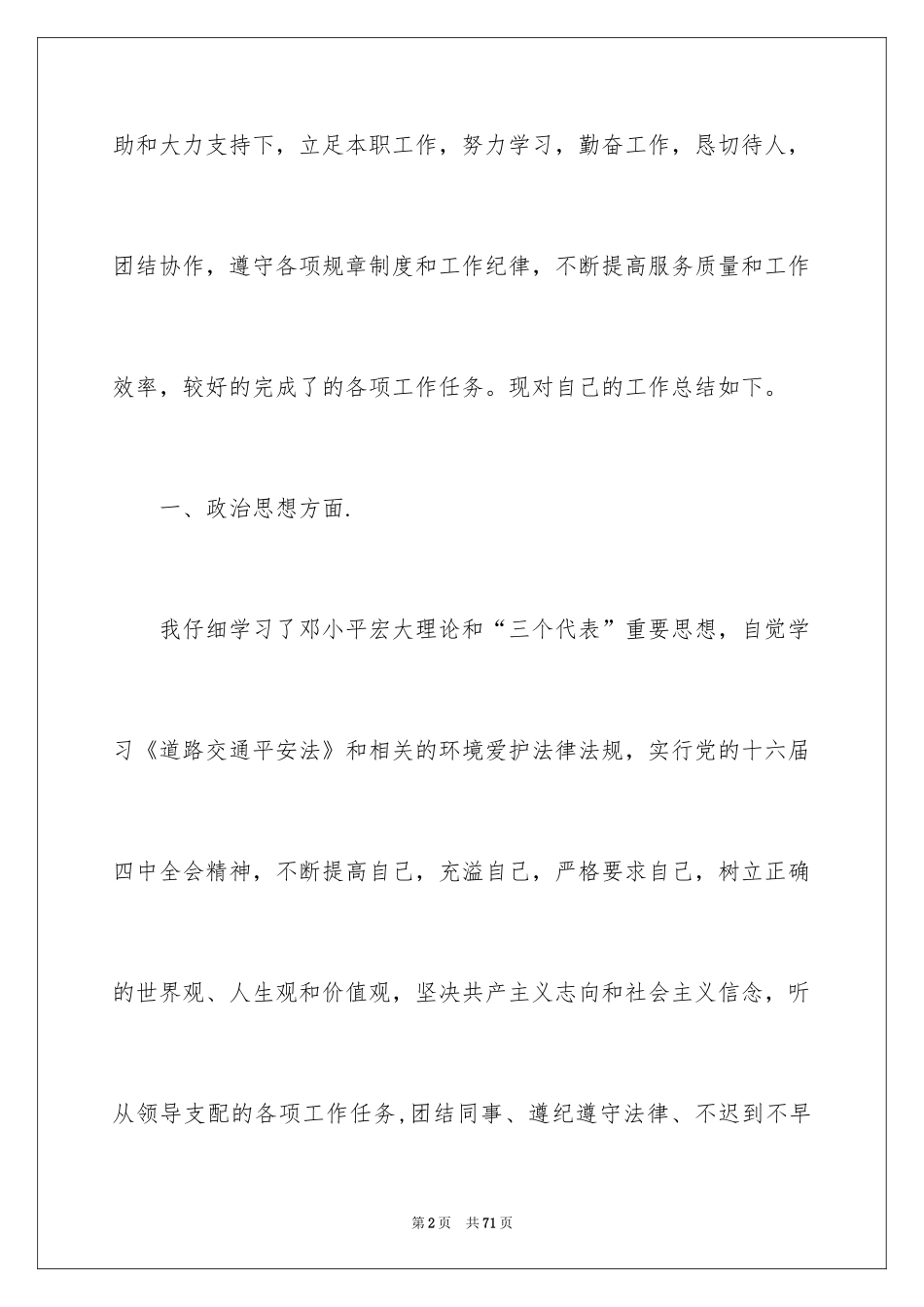 助和大力支持下，立足本职工作，努力学习，勤奋工作，恳切待人，团结协作，遵守各项规章制度和工作纪律，不断提高服务质量和工作效率，较好的完成了的各项工作任务。现对自己的工作总结如下。

一、政治思想方面.

我仔细学习了邓小平宏大理论和“三个代表”重要思想，自觉学习《道路交通平安法》和相关的环境爱护法律法规，实行党的十六届四中全会精神，不断提高自己，充溢自己，严格要求自己，树立正确的世界观、人生观和价值观，坚决共产主义志向和社会主义信念，听从领导支配的各项工作任务,团结同事、遵纪遵守法律、不迟到不早

第2页　共71页